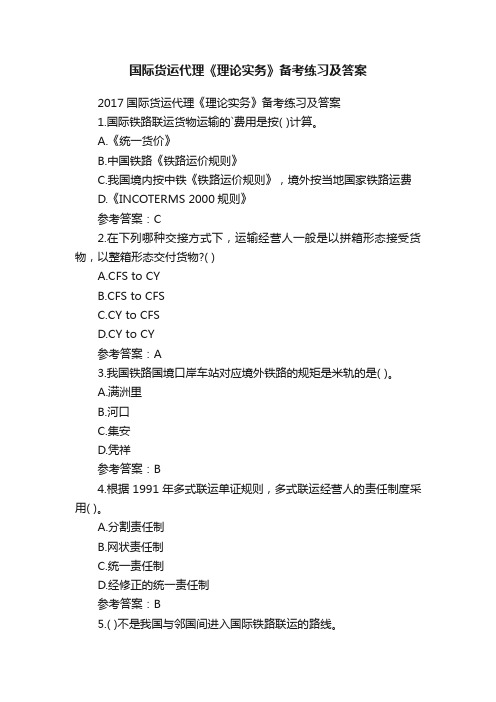 国际货运代理《理论实务》备考练习及答案

2017 国际货运代理《理论实务》备考练习及答案

1.国际铁路联运货物运输的`费用是按( )计算。

A.《统一货价》

B.中国铁路《铁路运价规则》

C.我国境内按中铁《铁路运价规则》，境外按当地国家铁路运费

D.《INCOTERMS 2000 规则》

参考答案：C

2.在下列哪种交接方式下，运输经营人一般是以拼箱形态接受货物，以整箱形态交付货物?( )

A.CFS to CY

B.CFS to CFS

C.CY to CFS

D.CY to CY

参考答案：A

3.我国铁路国境口岸车站对应境外铁路的规矩是米轨的是( )。

A.满洲里

B.河口

C.集安

D.凭祥

参考答案：B

4.根据 1991 年多式联运单证规则，多式联运经营人的责任制度采用( )。

A.分割责任制

B.网状责任制

C.统一责任制

D.经修正的统一责任制

参考答案：B

5.( )不是我国与邻国间进入国际铁路联运的路线。